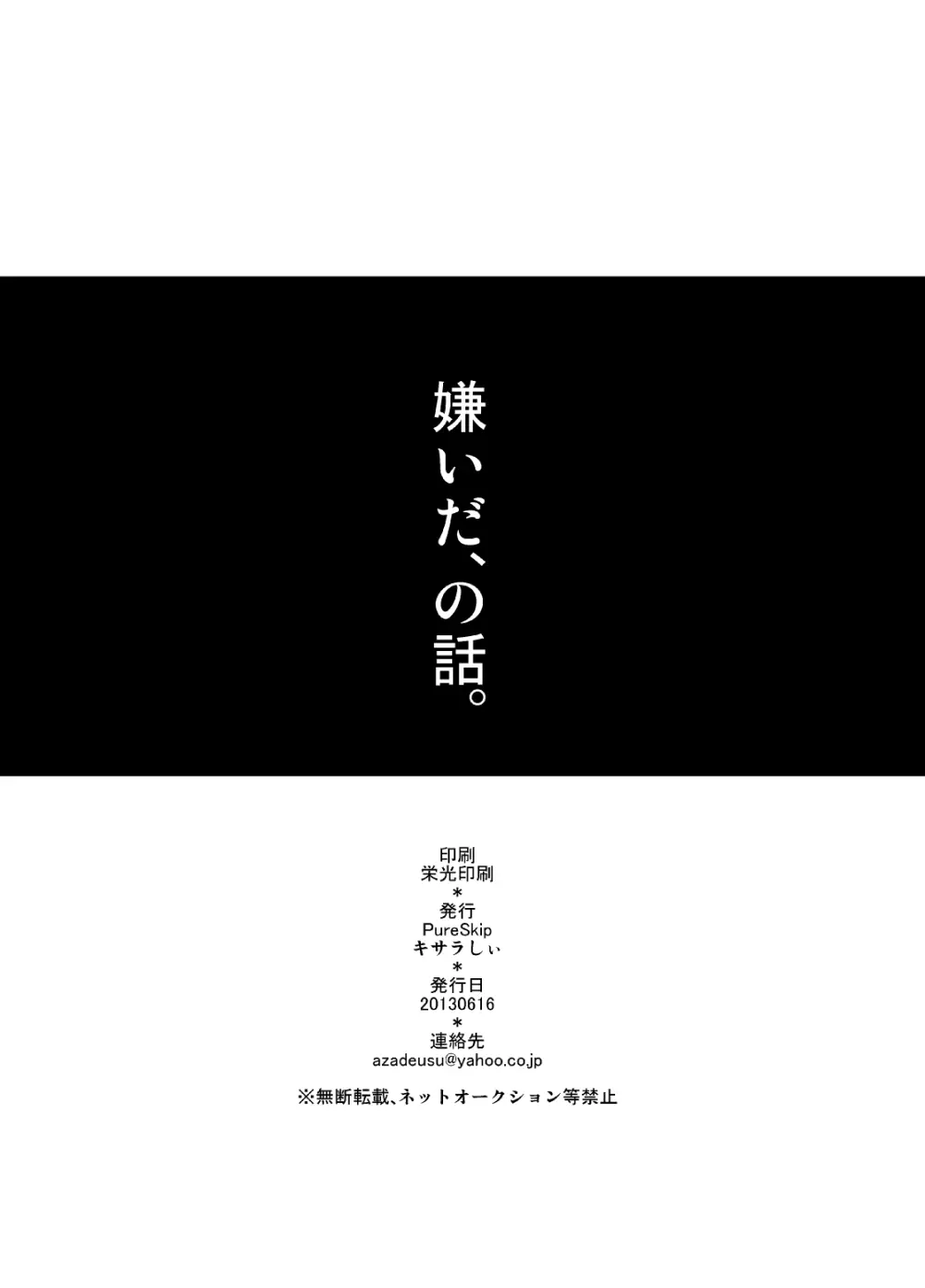 嫌いだ、の話。

印刷
栄光印刷
＊
発行
PureSkip
キサラしぃ
＊
発行日
20130616
＊
連絡先
azadeusu@yahoo.co.jp

※無断転載、ネットオークション等禁止